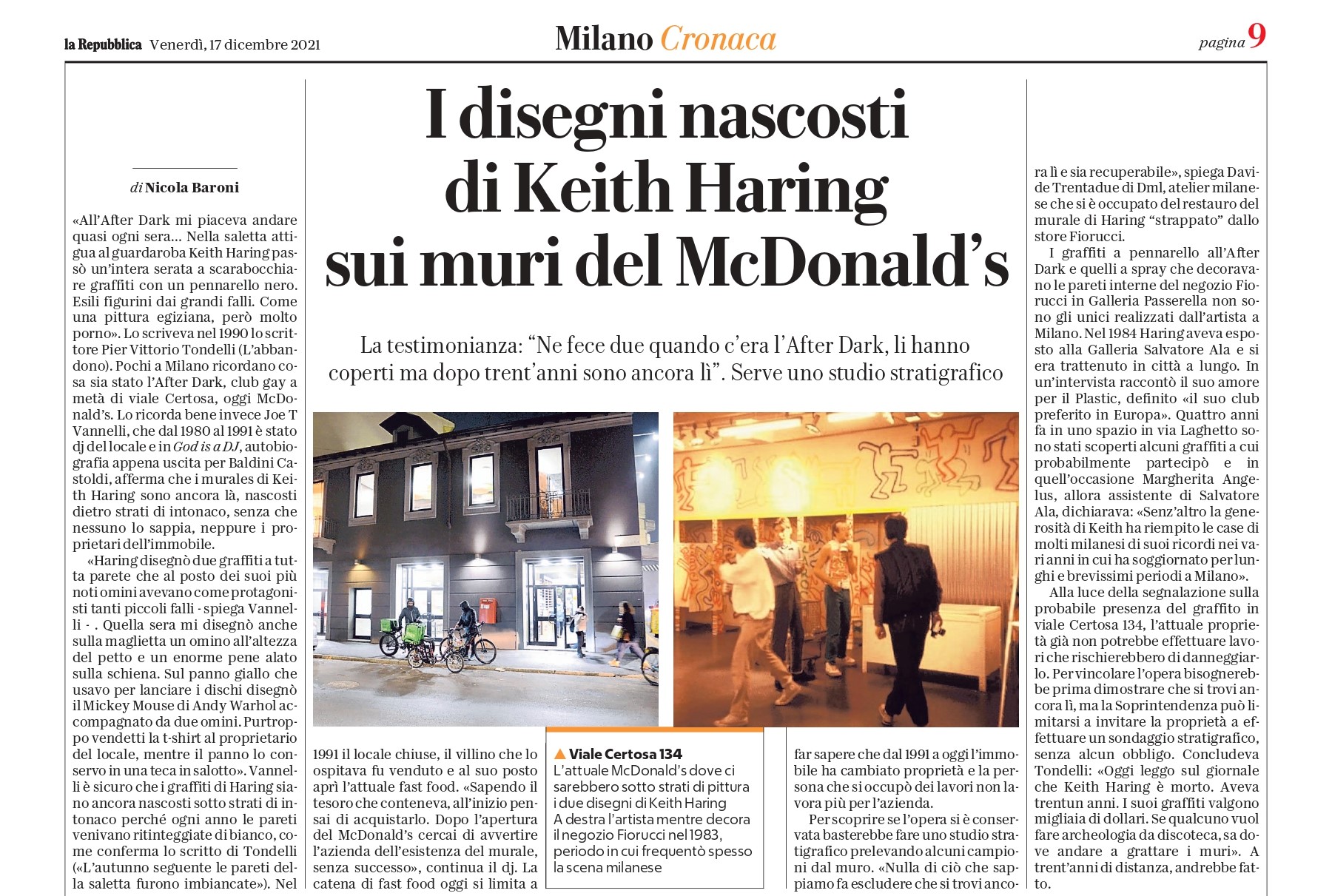 la Repubblica Venerdì, 17 dicembre 2021

Milano Cronaca

pagina 9

I disegni nascosti di Keith Haring sui muri del McDonald's

La testimonianza: "Ne fece due quando c'era l'After Dark, li hanno coperti ma dopo trent'anni sono ancora lì". Serve uno studio stratigrafico

di Nicola Baroni

«All'After Dark mi piaceva andare quasi ogni sera... Nella saletta attigua al guardaroba Keith Haring passò un'intera serata a scarabocchiare graffiti con un pennarello nero. Esili figurini dai grandi falli. Come una pittura egiziana, però molto porno». Lo scriveva nel 1990 lo scrittore Pier Vittorio Tondelli (L'abbandono). Pochi a Milano ricordano cosa sia stato l'After Dark, club gay a metà di viale Certosa, oggi McDonald's. Lo ricorda bene invece Joe T Vannelli, che dal 1980 al 1991 è stato dj del locale e in God is a DJ, autobiografia appena uscita per Baldini Castoldi, afferma che i murales di Keith Haring sono ancora là, nascosti dietro strati di intonaco, senza che nessuno lo sappia, neppure i proprietari dell'immobile.

«Haring disegnò due graffiti a tutta parete che al posto dei suoi più noti omini avevano come protagonisti tanti piccoli falli - spiega Vannelli - . Quella sera mi disegnò anche sulla maglietta un omino all'altezza del petto e un enorme pene alato sulla schiena. Sul panno giallo che usavo per lanciare i dischi disegnò il Mickey Mouse di Andy Warhol accompagnato da due omini. Purtroppo vendetti la t-shirt al proprietario del locale, mentre il panno lo conservo in una teca in salotto». Vannelli è sicuro che i graffiti di Haring siano ancora nascosti sotto strati di intonaco perché ogni anno le pareti venivano ritinteggiate di bianco, come conferma lo scritto di Tondelli («L'autunno seguente le pareti della saletta furono imbiancate»). Nel 1991 il locale chiuse, il villino che lo ospitava fu venduto e al suo posto aprì l'attuale fast food. «Sapendo il tesoro che conteneva, all'inizio pensai di acquistarlo. Dopo l'apertura del McDonald's cercai di avvertire l'azienda dell'esistenza del murale, senza successo», continua il dj. La catena di fast food oggi si limita a far sapere che dal 1991 a oggi l'immobile ha cambiato proprietà e la persona che si occupò dei lavori non lavora più per l'azienda.

Per scoprire se l'opera si è conservata basterebbe fare uno studio stratigrafico prelevando alcuni campioni dal muro. «Nulla di ciò che sappiamo fa escludere che si trovi ancora lì e sia recuperabile», spiega Davide Trentadue di Dml, atelier milanese che si è occupato del restauro del murale di Haring "strappato" dallo store Fiorucci.

I graffiti a pennarello all'After Dark e quelli a spray che decoravano le pareti interne del negozio Fiorucci in Galleria Passerella non sono gli unici realizzati dall'artista a Milano. Nel 1984 Haring aveva esposto alla Galleria Salvatore Ala e si era trattenuto in città a lungo. In un'intervista raccontò il suo amore per il Plastic, definito «il suo club preferito in Europa». Quattro anni fa in uno spazio in via Laghetto sono stati scoperti alcuni graffiti a cui probabilmente partecipò e in quell'occasione Margherita Angelus, allora assistente di Salvatore Ala, dichiarava: «Senz'altro la generosità di Keith ha riempito le case di molti milanesi di suoi ricordi nei vari anni in cui ha soggiornato per lunghi e brevissimi periodi a Milano».

Alla luce della segnalazione sulla probabile presenza del graffito in viale Certosa 134, l'attuale proprietà già non potrebbe effettuare lavori che rischierebbero di danneggiarlo. Per vincolare l'opera bisognerebbe prima dimostrare che si trovi ancora lì, ma la Soprintendenza può limitarsi a invitare la proprietà a effettuare un sondaggio stratigrafico, senza alcun obbligo. Concludeva Tondelli: «Oggi leggo sul giornale che Keith Haring è morto. Aveva trentun anni. I suoi graffiti valgono migliaia di dollari. Se qualcuno vuol fare archeologia da discoteca, sa dove andare a grattare i muri». A trent'anni di distanza, andrebbe fatto.

▲ Viale Certosa 134
L'attuale McDonald's dove ci sarebbero sotto strati di pittura i due disegni di Keith Haring
A destra l'artista mentre decora il negozio Fiorucci nel 1983, periodo in cui frequentò spesso la scena milanese